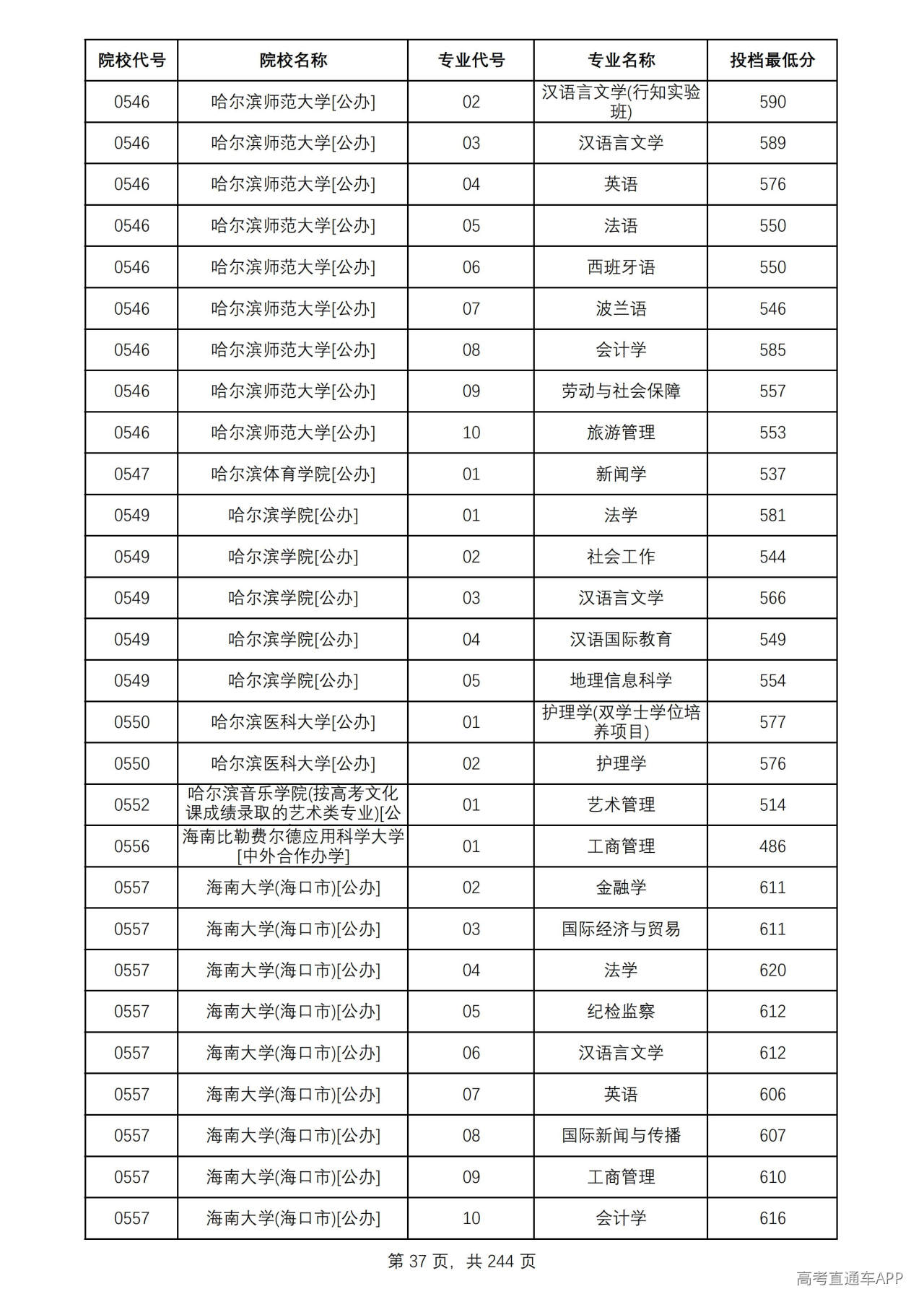 | 院校代号 | 院校名称 | 专业代号 | 专业名称 | 投档最低分 |
|---|---|---|---|---|
| 0546 | 哈尔滨师范大学[公办] | 02 | 汉语言文学(行知实验班) | 590 |
| 0546 | 哈尔滨师范大学[公办] | 03 | 汉语言文学 | 589 |
| 0546 | 哈尔滨师范大学[公办] | 04 | 英语 | 576 |
| 0546 | 哈尔滨师范大学[公办] | 05 | 法语 | 550 |
| 0546 | 哈尔滨师范大学[公办] | 06 | 西班牙语 | 550 |
| 0546 | 哈尔滨师范大学[公办] | 07 | 波兰语 | 546 |
| 0546 | 哈尔滨师范大学[公办] | 08 | 会计学 | 585 |
| 0546 | 哈尔滨师范大学[公办] | 09 | 劳动与社会保障 | 557 |
| 0546 | 哈尔滨师范大学[公办] | 10 | 旅游管理 | 553 |
| 0547 | 哈尔滨体育学院[公办] | 01 | 新闻学 | 537 |
| 0549 | 哈尔滨学院[公办] | 01 | 法学 | 581 |
| 0549 | 哈尔滨学院[公办] | 02 | 社会工作 | 544 |
| 0549 | 哈尔滨学院[公办] | 03 | 汉语言文学 | 566 |
| 0549 | 哈尔滨学院[公办] | 04 | 汉语国际教育 | 549 |
| 0549 | 哈尔滨学院[公办] | 05 | 地理信息科学 | 554 |
| 0550 | 哈尔滨医科大学[公办] | 01 | 护理学(双学士学位培养项目) | 577 |
| 0550 | 哈尔滨医科大学[公办] | 02 | 护理学 | 576 |
| 0552 | 哈尔滨音乐学院(按高考文化课成绩录取的艺术类专业)[公 | 01 | 艺术管理 | 514 |
| 0556 | 海南比勒费尔德应用科学大学[中外合作办学] | 01 | 工商管理 | 486 |
| 0557 | 海南大学(海口市)[公办] | 02 | 金融学 | 611 |
| 0557 | 海南大学(海口市)[公办] | 03 | 国际经济与贸易 | 611 |
| 0557 | 海南大学(海口市)[公办] | 04 | 法学 | 620 |
| 0557 | 海南大学(海口市)[公办] | 05 | 纪检监察 | 612 |
| 0557 | 海南大学(海口市)[公办] | 06 | 汉语言文学 | 612 |
| 0557 | 海南大学(海口市)[公办] | 07 | 英语 | 606 |
| 0557 | 海南大学(海口市)[公办] | 08 | 国际新闻与传播 | 607 |
| 0557 | 海南大学(海口市)[公办] | 09 | 工商管理 | 610 |
| 0557 | 海南大学(海口市)[公办] | 10 | 会计学 | 616 |

第37页，共244页

高考直通车APP